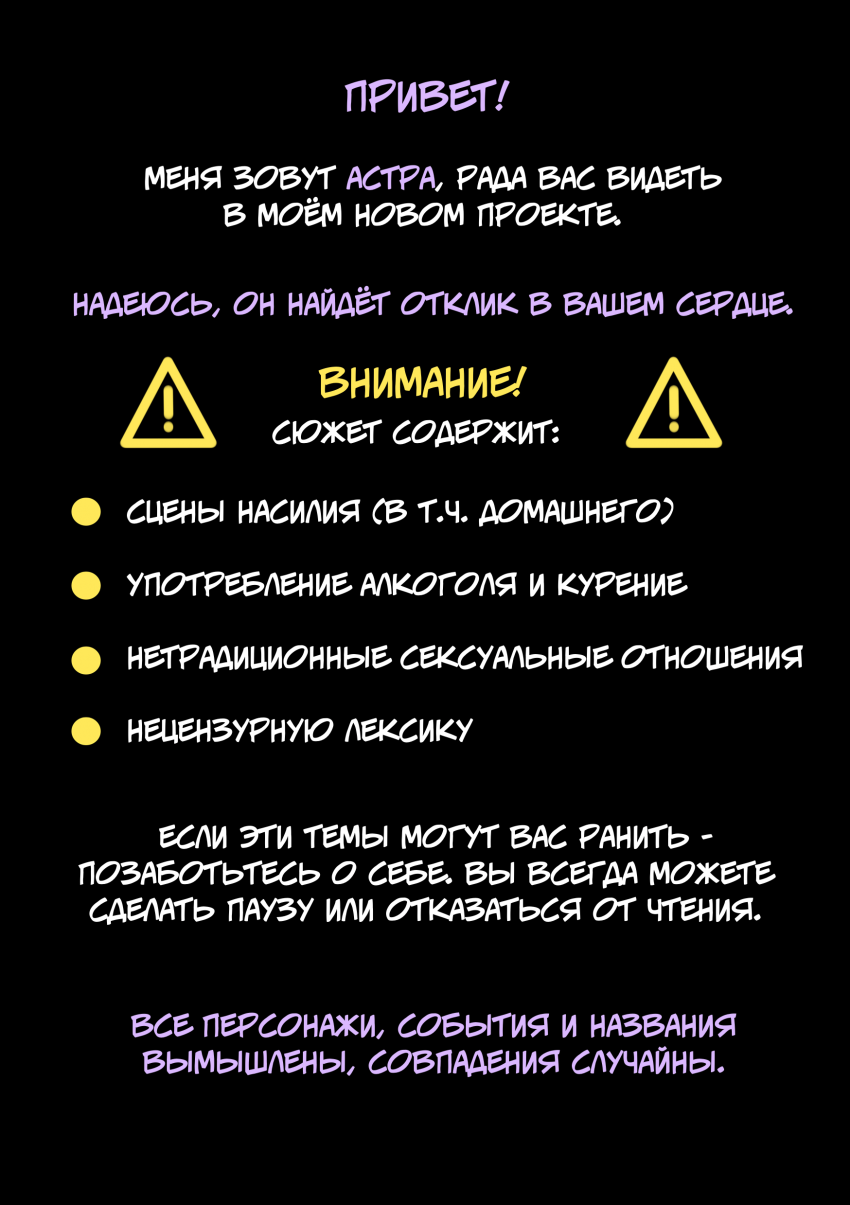 ПРИВЕТ!

МЕНЯ ЗОВУТ АСТРА, РАДА ВАС ВИДЕТЬ В МОЁМ НОВОМ ПРОЕКТЕ.

НАДЕЮСЬ, ОН НАЙДЁТ ОТКЛИК В ВАШЕМ СЕРДЦЕ.

ВНИМАНИЕ!
СЮЖЕТ СОДЕРЖИТ:

СЦЕНЫ НАСИЛИЯ (В Т.Ч. ДОМАШНЕГО)

УПОТРЕБЛЕНИЕ АЛКОГОЛЯ И КУРЕНИЕ

НЕТРАДИЦИОННЫЕ СЕКСУАЛЬНЫЕ ОТНОШЕНИЯ

НЕЦЕНЗУРНУЮ ЛЕКСИКУ

ЕСЛИ ЭТИ ТЕМЫ МОГУТ ВАС РАНИТЬ - ПОЗАБОТЬТЕСЬ О СЕБЕ. ВЫ ВСЕГДА МОЖЕТЕ СДЕЛАТЬ ПАУЗУ ИЛИ ОТКАЗАТЬСЯ ОТ ЧТЕНИЯ.

ВСЕ ПЕРСОНАЖИ, СОБЫТИЯ И НАЗВАНИЯ ВЫМЫШЛЕНЫ, СОВПАДЕНИЯ СЛУЧАЙНЫ.